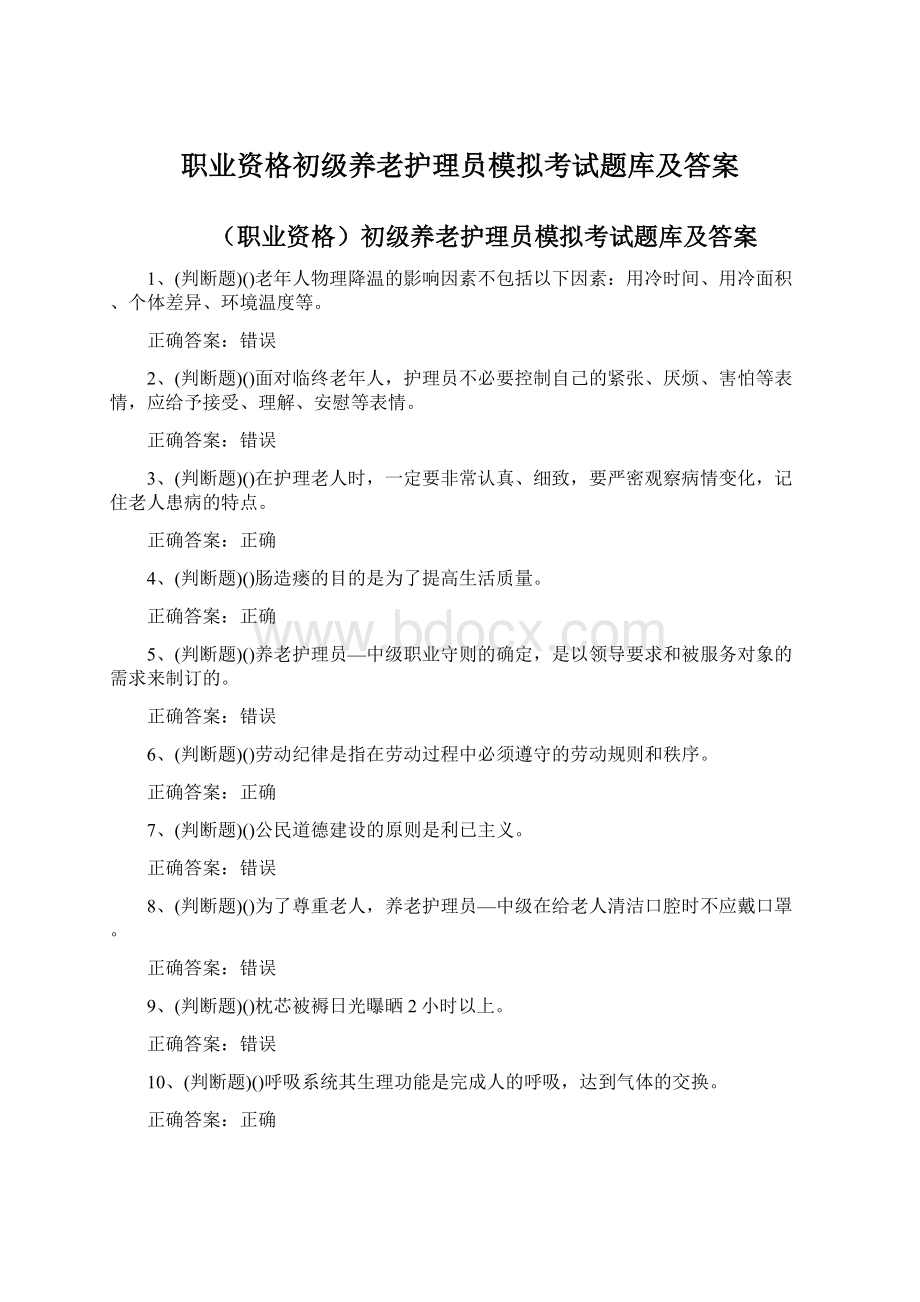 职业资格初级养老护理员模拟考试题库及答案

（职业资格）初级养老护理员模拟考试题库及答案

1、(判断题)()老年人物理降温的影响因素不包括以下因素：用冷时间、用冷面积、个体差异、环境温度等。

正确答案：错误

2、(判断题)()面对临终老年人，护理员不必要控制自己的紧张、厌烦、害怕等表情，应给予接受、理解、安慰等表情。

正确答案：错误

3、(判断题)()在护理老人时，一定要非常认真、细致，要严密观察病情变化，记住老人患病的特点。

正确答案：正确

4、(判断题)()肠造瘘的目的是为了提高生活质量。

正确答案：正确

www.bdocx.com

5、(判断题)()养老护理员—中级职业守则的确定，是以领导要求和被服务对象的需求来制订的。

正确答案：错误

6、(判断题)()劳动纪律是指在劳动过程中必须遵守的劳动规则和秩序。

正确答案：正确

7、(判断题)()公民道德建设的原则是利已主义。

正确答案：错误

8、(判断题)()为了尊重老人，养老护理员—中级在给老人清洁口腔时不应戴口罩。

正确答案：错误

9、(判断题)()枕芯被褥日光曝晒2小时以上。

正确答案：错误

10、(判断题)()呼吸系统其生理功能是完成人的呼吸，达到气体的交换。

正确答案：正确